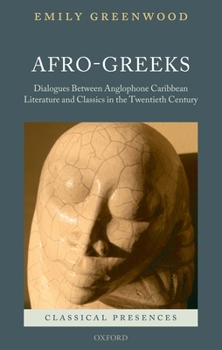 EMILY GREENWOOD

AFRO-GREEKS

Dialogues Between Anglophone Caribbean Literature and Classics in the Twentieth Century

CLASSICAL PRESENCES

OXFORD